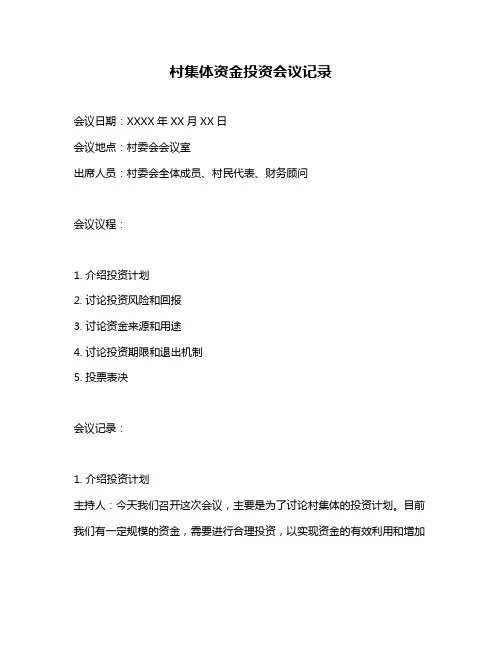 村集体资金投资会议记录

会议日期：XXXX 年 XX 月 XX 日

会议地点：村委会会议室

出席人员：村委会全体成员、村民代表、财务顾问

会议议程：

1. 介绍投资计划

2. 讨论投资风险和回报

3. 讨论资金来源和用途

4. 讨论投资期限和退出机制

5. 投票表决

会议记录：

1. 介绍投资计划

主持人：今天我们召开这次会议，主要是为了讨论村集体的投资计划。目前我们有一定规模的资金，需要进行合理投资，以实现资金的有效利用和增加